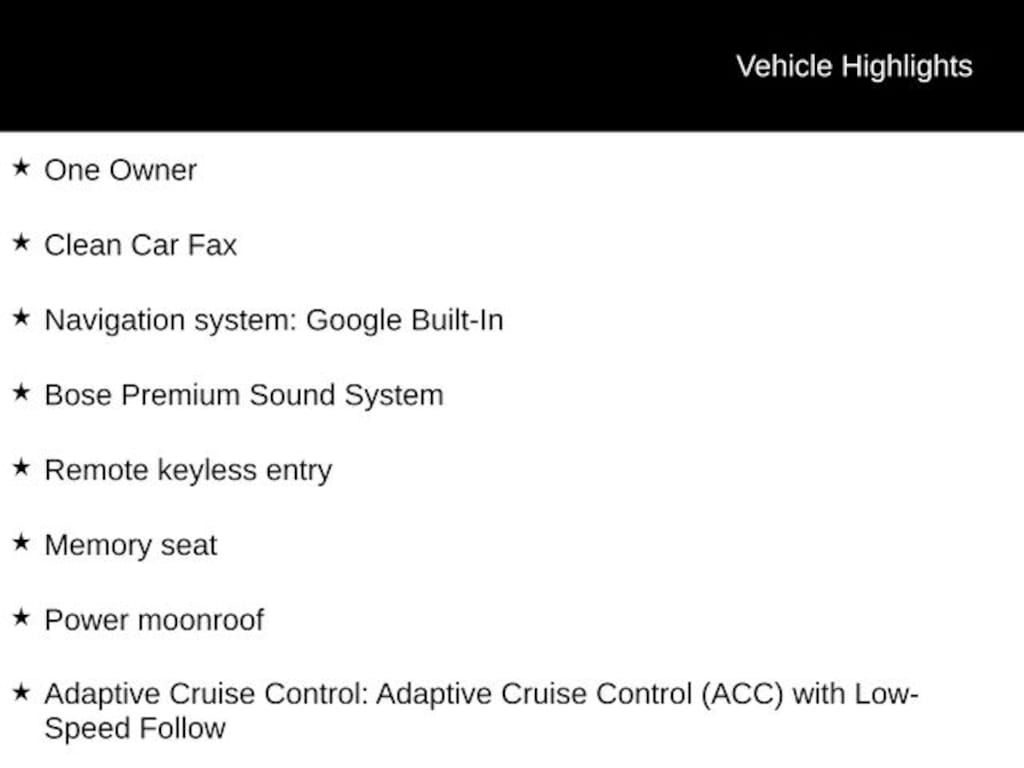 Vehicle Highlights

★ One Owner

★ Clean Car Fax

★ Navigation system: Google Built-In

★ Bose Premium Sound System

★ Remote keyless entry

★ Memory seat

★ Power moonroof

★ Adaptive Cruise Control: Adaptive Cruise Control (ACC) with Low-Speed Follow